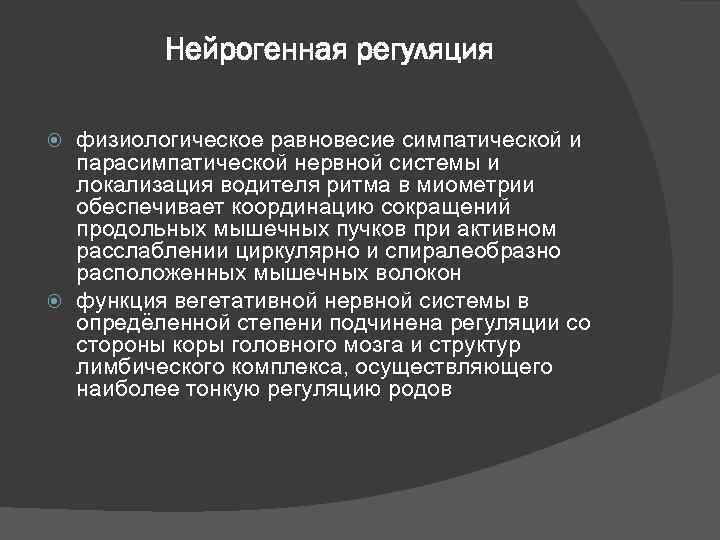 Нейрогенная регуляция

физиологическое равновесие симпатической и парасимпатической нервной системы и локализация водителя ритма в миометрии обеспечивает координацию сокращений продольных мышечных пучков при активном расслаблении циркулярно и спиралеобразно расположенных мышечных волокон

функция вегетативной нервной системы в определённой степени подчинена регуляции со стороны коры головного мозга и структур лимбического комплекса, осуществляющего наиболее тонкую регуляцию родов